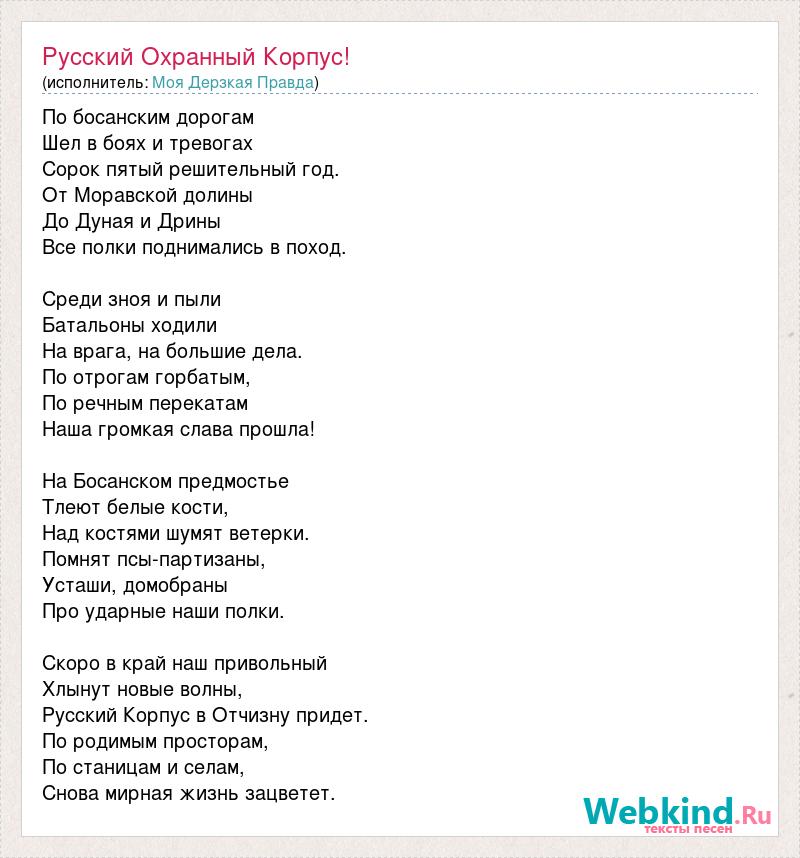 Русский Охранный Корпус!
(исполнитель: Моя Дерзкая Правда)

По босанским дорогам
Шел в боях и тревогах
Сорок пятый решительный год.
От Моравской долины
До Дуная и Дрины
Все полки поднимались в поход.

Среди зноя и пыли
Батальоны ходили
На врага, на большие дела.
По отрогам горбатым,
По речным перекатам
Наша громкая слава прошла!

На Босанском предмостье
Тлеют белые кости,
Над костями шумят ветерки.
Помнят псы-партизаны,
Усташи, домобраны
Про ударные наши полки.

Скоро в край наш привольный
Хлынут новые волны,
Русский Корпус в Отчизну придет.
По родимым просторам,
По станицам и селам,
Снова мирная жизнь зацветет.

Webkind.Ru
тексты песен